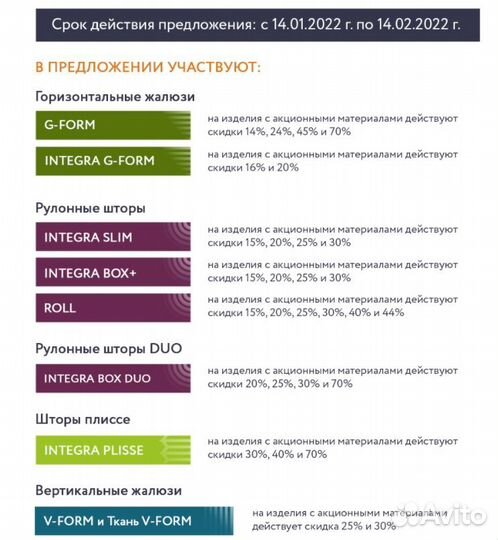 Срок действия предложения: с 14.01.2022 г. по 14.02.2022 г.

В ПРЕДЛОЖЕНИИ УЧАСТВУЮТ:

Горизонтальные жалюзи

G-FORM
на изделия с акционными материалами действуют скидки 14%, 24%, 45% и 70%

INTEGRA G-FORM
на изделия с акционными материалами действуют скидки 16% и 20%

Рулонные шторы

INTEGRA SLIM
на изделия с акционными материалами действуют скидки 15%, 20%, 25% и 30%

INTEGRA BOX+
на изделия с акционными материалами действуют скидки 15%, 20%, 25% и 30%

ROLL
на изделия с акционными материалами действуют скидки 15%, 20%, 25%, 30%, 40% и 44%

Рулонные шторы DUO

INTEGRA BOX DUO
на изделия с акционными материалами действуют скидки 20%, 25%, 30% и 70%

Шторы плиссе

INTEGRA PLISSE
на изделия с акционными материалами действуют скидки 30%, 40% и 70%

Вертикальные жалюзи

V-FORM и Ткань V-FORM
на изделия с акционными материалами действует скидка 25% и 30%

Avito